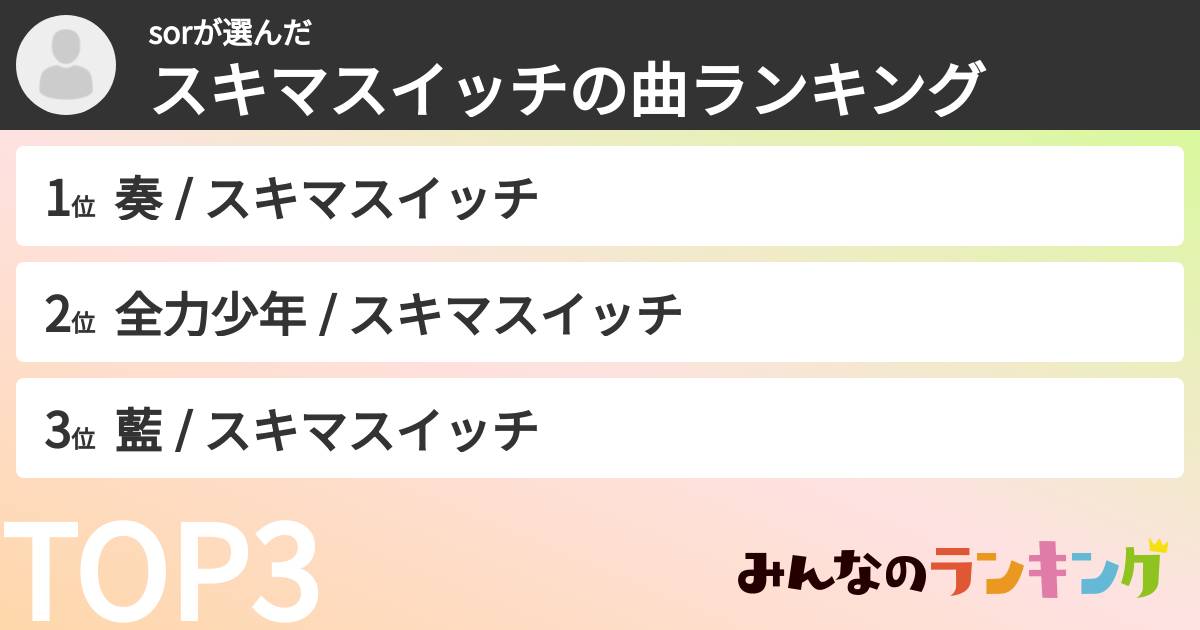 sorが選んだ
スキマスイッチの曲ランキング

1位 奏 / スキマスイッチ

2位 全力少年 / スキマスイッチ

3位 藍 / スキマスイッチ

TOP3

みんなのランキング